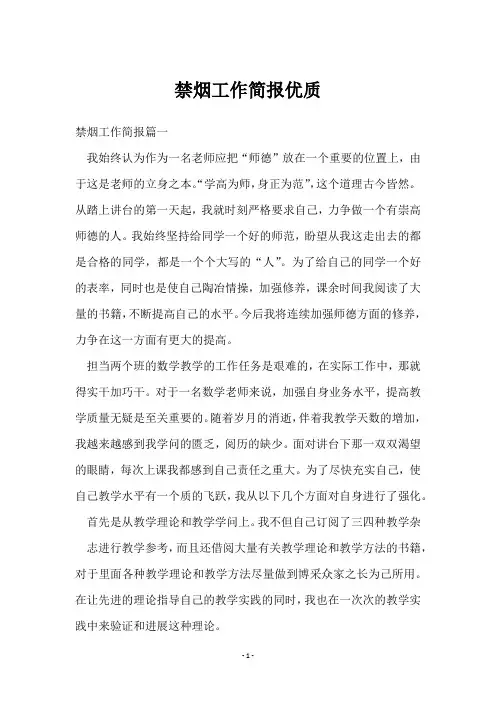 禁烟工作简报优质

禁烟工作简报篇一

我始终认为作为一名老师应把“师德”放在一个重要的位置上，由于这是老师的立身之本。“学高为师，身正为范”，这个道理古今皆然。从踏上讲台的第一天起，我就时刻严格要求自己，力争做一个有崇高师德的人。我始终坚持给同学一个好的师范，盼望从我这走出去的都是合格的同学，都是一个个大写的“人”。为了给自己的同学一个好的表率，同时也是使自己陶冶情操，加强修养，课余时间我阅读了大量的书籍，不断提高自己的水平。今后我将连续加强师德方面的修养，力争在这一方面有更大的提高。

担当两个班的数学教学的工作任务是艰难的，在实际工作中，那就得实干加巧干。对于一名数学老师来说，加强自身业务水平，提高教学质量无疑是至关重要的。随着岁月的消逝，伴着我教学天数的增加，我越来越感到我学问的匮乏，阅历的缺少。面对讲台下那一双双渴望的眼睛，每次上课我都感到自己责任之重大。为了尽快充实自己，使自己教学水平有一个质的飞跃，我从以下几个方面对自身进行了强化。

首先是从教学理论和教学学问上。我不但自己订阅了三四种教学杂志进行教学参考，而且还借阅大量有关教学理论和教学方法的书籍，对于里面各种教学理论和教学方法尽量做到博采众家之长为己所用。在让先进的理论指导自己的教学实践的同时，我也在一次次的教学实践中来验证和进展这种理论。

- 1 -